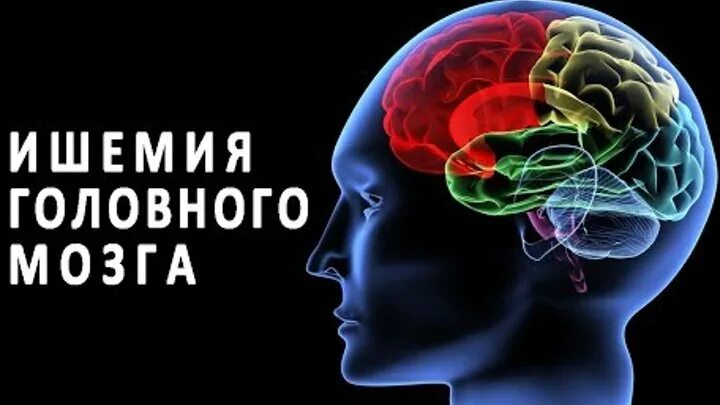 ИШЕМИЯ
ГОЛОВНОГО
МОЗГА